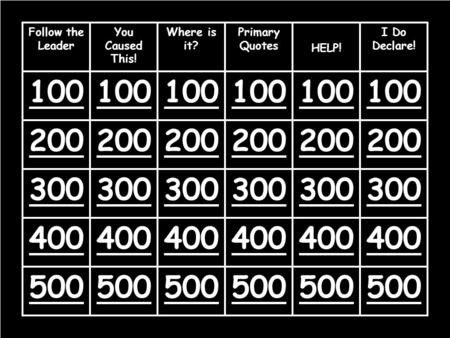 | Follow the Leader | You Caused This! | Where is it? | Primary Quotes | HELP! | I Do Declare! |
|---|---|---|---|---|---|
| 100 | 100 | 100 | 100 | 100 | 100 |
| 200 | 200 | 200 | 200 | 200 | 200 |
| 300 | 300 | 300 | 300 | 300 | 300 |
| 400 | 400 | 400 | 400 | 400 | 400 |
| 500 | 500 | 500 | 500 | 500 | 500 |